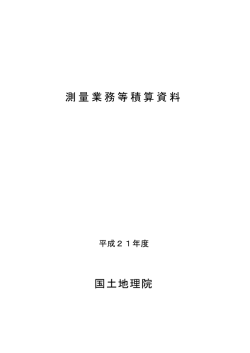 測量業務等積算資料

平成２１年度

国土地理院